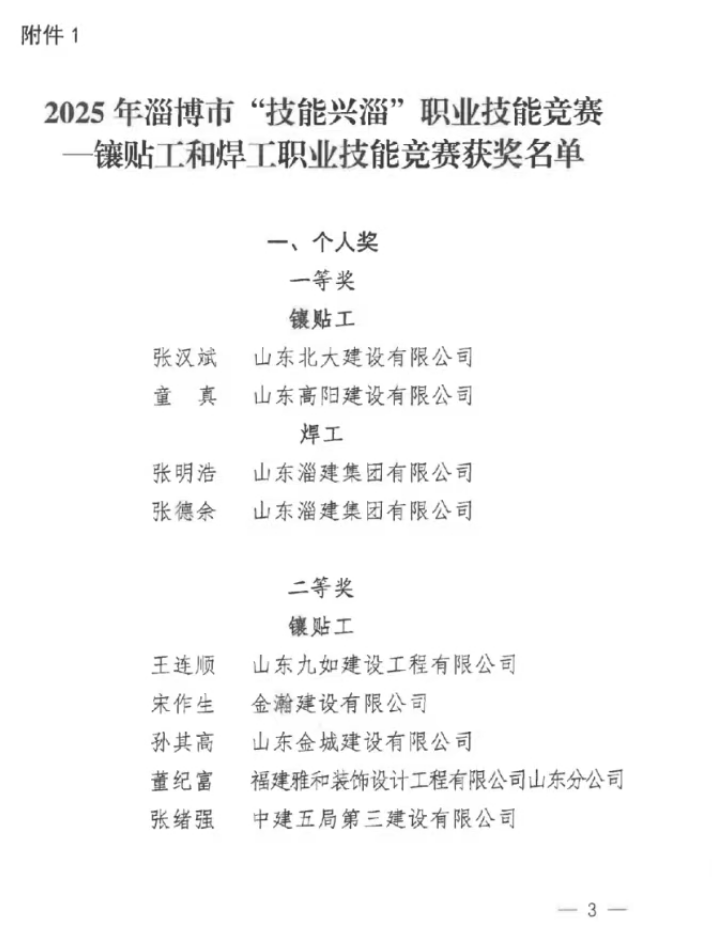 附件 1

2025 年淄博市“技能兴淄”职业技能竞赛
—镶贴工和焊工职业技能竞赛获奖名单

一、个人奖

一等奖

镶贴工

张汉斌　山东北大建设有限公司

童　真　山东高阳建设有限公司

焊工

张明浩　山东淄建集团有限公司

张德余　山东淄建集团有限公司

二等奖

镶贴工

王连顺　山东九如建设工程有限公司

宋作生　金瀚建设有限公司

孙其高　山东金城建设有限公司

董纪富　福建雅和装饰设计工程有限公司山东分公司

张绪强　中建五局第三建设有限公司

— 3 —